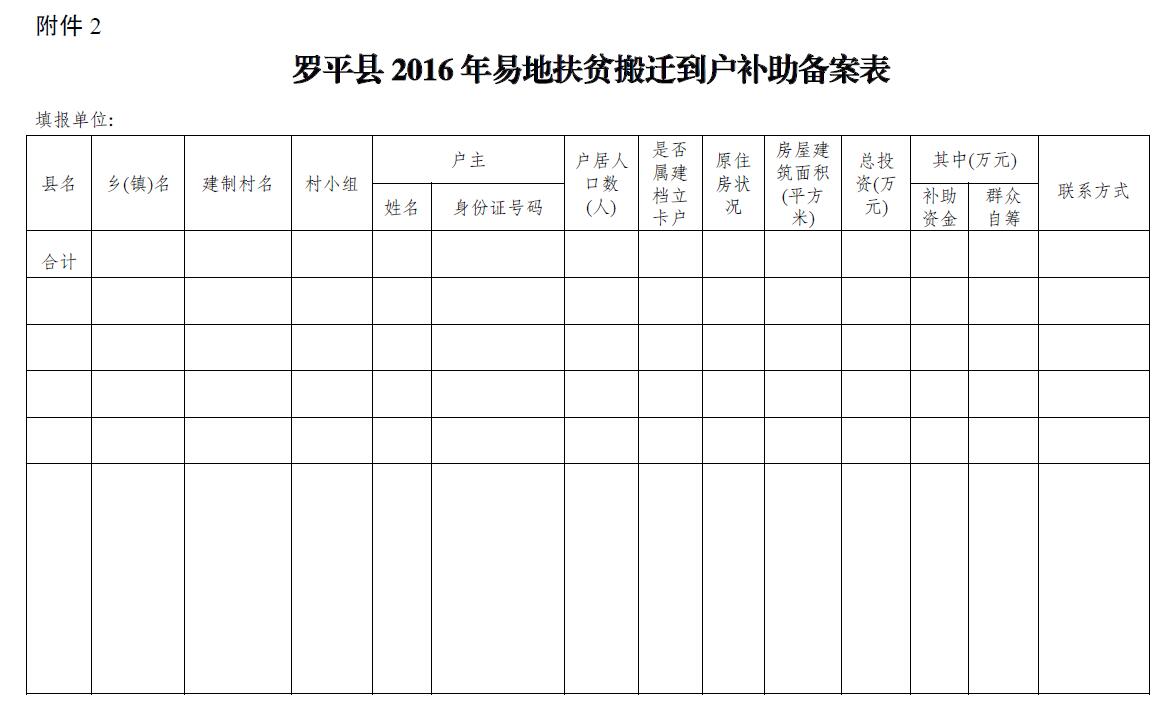 附件 2

罗平县 2016 年易地扶贫搬迁到户补助备案表

填报单位:

| 县名 | 乡(镇)名 | 建制村名 | 村小组 | 户主 姓名 | 户主 身份证号码 | 户居人口数(人) | 是否属建档立卡户 | 原住房状况 | 房屋建筑面积(平方米) | 总投资(万元) | 其中(万元) 补助资金 | 其中(万元) 群众自筹 | 联系方式 |
|---|---|---|---|---|---|---|---|---|---|---|---|---|---|
| 合计 | | | | | | | | | | | | | |
| | | | | | | | | | | | | | |
| | | | | | | | | | | | | | |
| | | | | | | | | | | | | | |
| | | | | | | | | | | | | | |
| | | | | | | | | | | | | | |